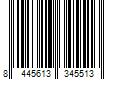 8 445613 345513